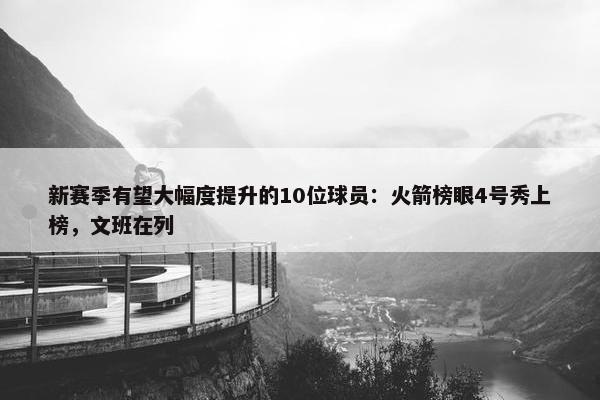 新赛季有望大幅度提升的10位球员：火箭榜眼4号秀上榜，文班在列